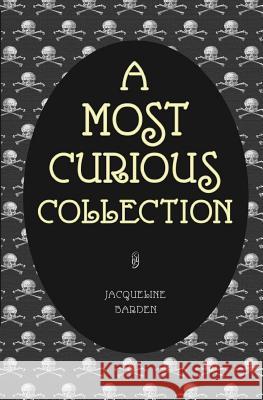 A MOST CURIOUS COLLECTION

JACQUELINE BARDEN

Kraina Książek